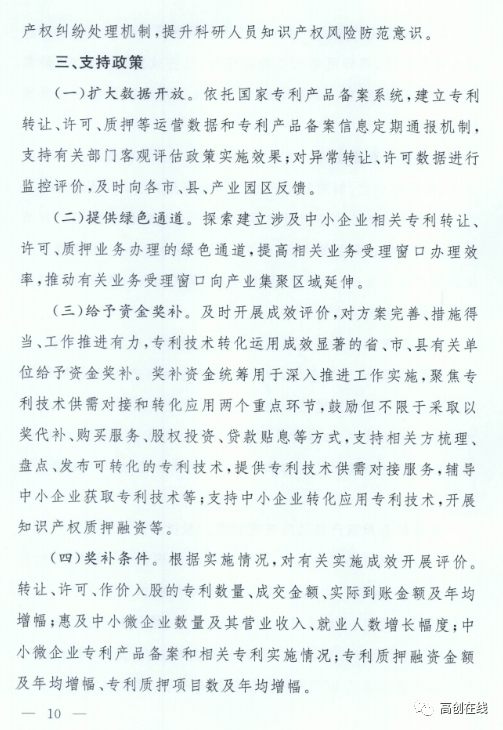 产权纠纷处理机制，提升科研人员知识产权风险防范意识。

三、支持政策

（一）扩大数据开放。依托国家专利产品备案系统，建立专利转让、许可、质押等运营数据和专利产品备案信息定期通报机制，支持有关部门客观评估政策实施效果；对异常转让、许可数据进行监控评价，及时向各市、县、产业园区反馈。

（二）提供绿色通道。探索建立涉及中小企业相关专利转让、许可、质押业务办理的绿色通道，提高相关业务受理窗口办理效率，推动有关业务受理窗口向产业集聚区域延伸。

（三）给予资金奖补。及时开展成效评价，对方案完善、措施得当、工作推进有力，专利技术转化运用成效显著的省、市、县有关单位给予资金奖补。奖补资金统筹用于深入推进工作实施，聚焦专利技术供需对接和转化应用两个重点环节，鼓励但不限于采取以奖代补、购买服务、股权投资、贷款贴息等方式，支持相关方梳理、盘点、发布可转化的专利技术，提供专利技术供需对接服务，辅导中小企业获取专利技术等；支持中小企业转化应用专利技术，开展知识产权质押融资等。

（四）奖补条件。根据实施情况，对有关实施成效开展评价。转让、许可、作价入股的专利数量、成交金额、实际到账金额及年均增幅；惠及中小微企业数量及其营业收入、就业人数增长幅度；中小微企业专利产品备案和相关专利实施情况；专利质押融资金额及年均增幅、专利质押项目数及年均增幅。

— 10 —

高创在线